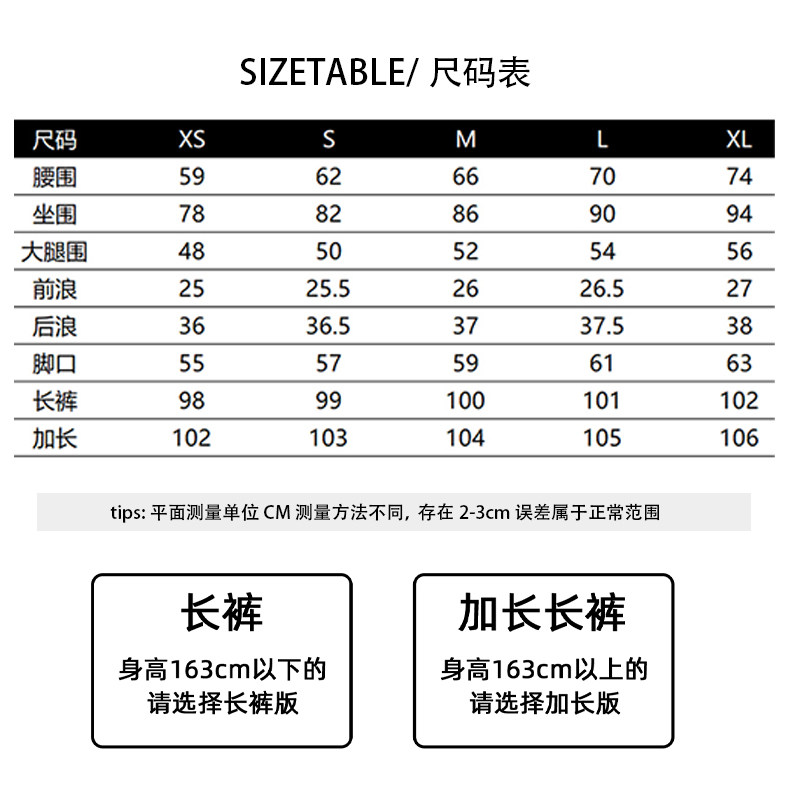 SIZETABLE/ 尺码表

| 尺码 | XS | S | M | L | XL |
|---|---|---|---|---|---|
| 腰围 | 59 | 62 | 66 | 70 | 74 |
| 坐围 | 78 | 82 | 86 | 90 | 94 |
| 大腿围 | 48 | 50 | 52 | 54 | 56 |
| 前浪 | 25 | 25.5 | 26 | 26.5 | 27 |
| 后浪 | 36 | 36.5 | 37 | 37.5 | 38 |
| 脚口 | 55 | 57 | 59 | 61 | 63 |
| 长裤 | 98 | 99 | 100 | 101 | 102 |
| 加长 | 102 | 103 | 104 | 105 | 106 |

tips: 平面测量单位 CM 测量方法不同，存在 2-3cm 误差属于正常范围

长裤

身高163cm以下的
请选择长裤版

加长长裤

身高163cm以上的
请选择加长版